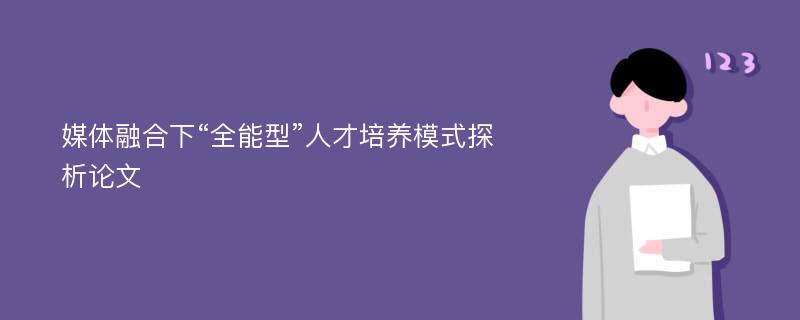 媒体融合下“全能型”人才培养模式探析论文

123